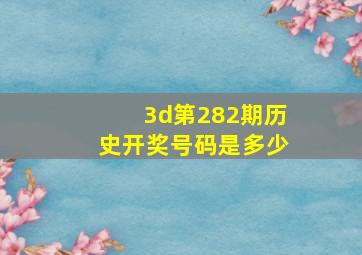 3d第282期历史开奖号码是多少